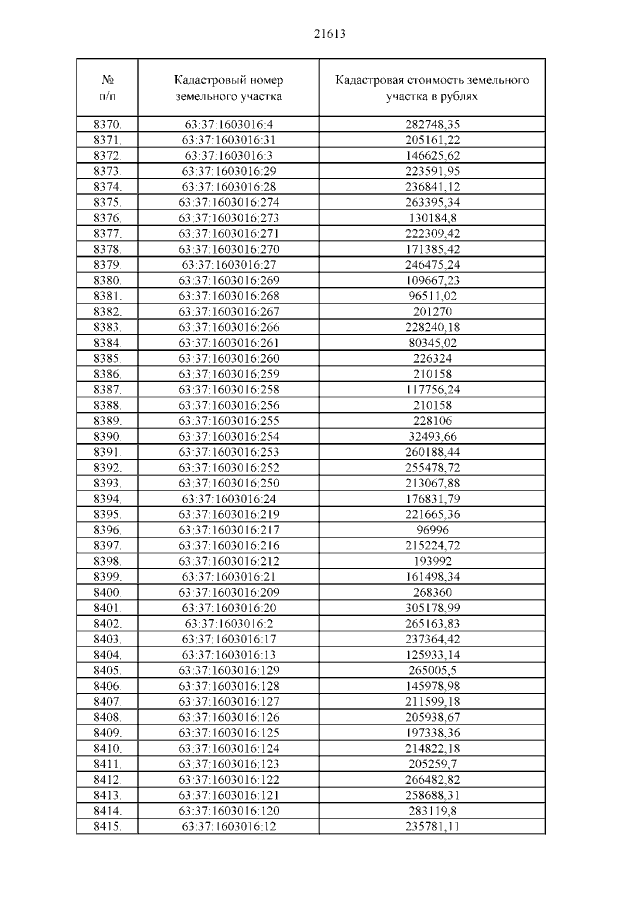 21613

| № п/п | Кадастровый номер земельного участка | Кадастровая стоимость земельного участка в рублях |
|---|---|---|
| 8370. | 63:37:1603016:4 | 282748,35 |
| 8371. | 63:37:1603016:31 | 205161,22 |
| 8372. | 63:37:1603016:3 | 146625,62 |
| 8373. | 63:37:1603016:29 | 223591,95 |
| 8374. | 63:37:1603016:28 | 236841,12 |
| 8375. | 63:37:1603016:274 | 263395,34 |
| 8376. | 63:37:1603016:273 | 130184,8 |
| 8377. | 63:37:1603016:271 | 222309,42 |
| 8378. | 63:37:1603016:270 | 171385,42 |
| 8379. | 63:37:1603016:27 | 246475,24 |
| 8380. | 63:37:1603016:269 | 109667,23 |
| 8381. | 63:37:1603016:268 | 96511,02 |
| 8382. | 63:37:1603016:267 | 201270 |
| 8383. | 63:37:1603016:266 | 228240,18 |
| 8384. | 63:37:1603016:261 | 80345,02 |
| 8385. | 63:37:1603016:260 | 226324 |
| 8386. | 63:37:1603016:259 | 210158 |
| 8387. | 63:37:1603016:258 | 117756,24 |
| 8388. | 63:37:1603016:256 | 210158 |
| 8389. | 63:37:1603016:255 | 228106 |
| 8390. | 63:37:1603016:254 | 32493,66 |
| 8391. | 63:37:1603016:253 | 260188,44 |
| 8392. | 63:37:1603016:252 | 255478,72 |
| 8393. | 63:37:1603016:250 | 213067,88 |
| 8394. | 63:37:1603016:24 | 176831,79 |
| 8395. | 63:37:1603016:219 | 221665,36 |
| 8396. | 63:37:1603016:217 | 96996 |
| 8397. | 63:37:1603016:216 | 215224,72 |
| 8398. | 63:37:1603016:212 | 193992 |
| 8399. | 63:37:1603016:21 | 161498,34 |
| 8400. | 63:37:1603016:209 | 268360 |
| 8401. | 63:37:1603016:20 | 305178,99 |
| 8402. | 63:37:1603016:2 | 265163,83 |
| 8403. | 63:37:1603016:17 | 237364,42 |
| 8404. | 63:37:1603016:13 | 125933,14 |
| 8405. | 63:37:1603016:129 | 265005,5 |
| 8406. | 63:37:1603016:128 | 145978,98 |
| 8407. | 63:37:1603016:127 | 211599,18 |
| 8408. | 63:37:1603016:126 | 205938,67 |
| 8409. | 63:37:1603016:125 | 197338,36 |
| 8410. | 63:37:1603016:124 | 214822,18 |
| 8411. | 63:37:1603016:123 | 205259,7 |
| 8412. | 63:37:1603016:122 | 266482,82 |
| 8413. | 63:37:1603016:121 | 258688,31 |
| 8414. | 63:37:1603016:120 | 283119,8 |
| 8415. | 63:37:1603016:12 | 235781,11 |